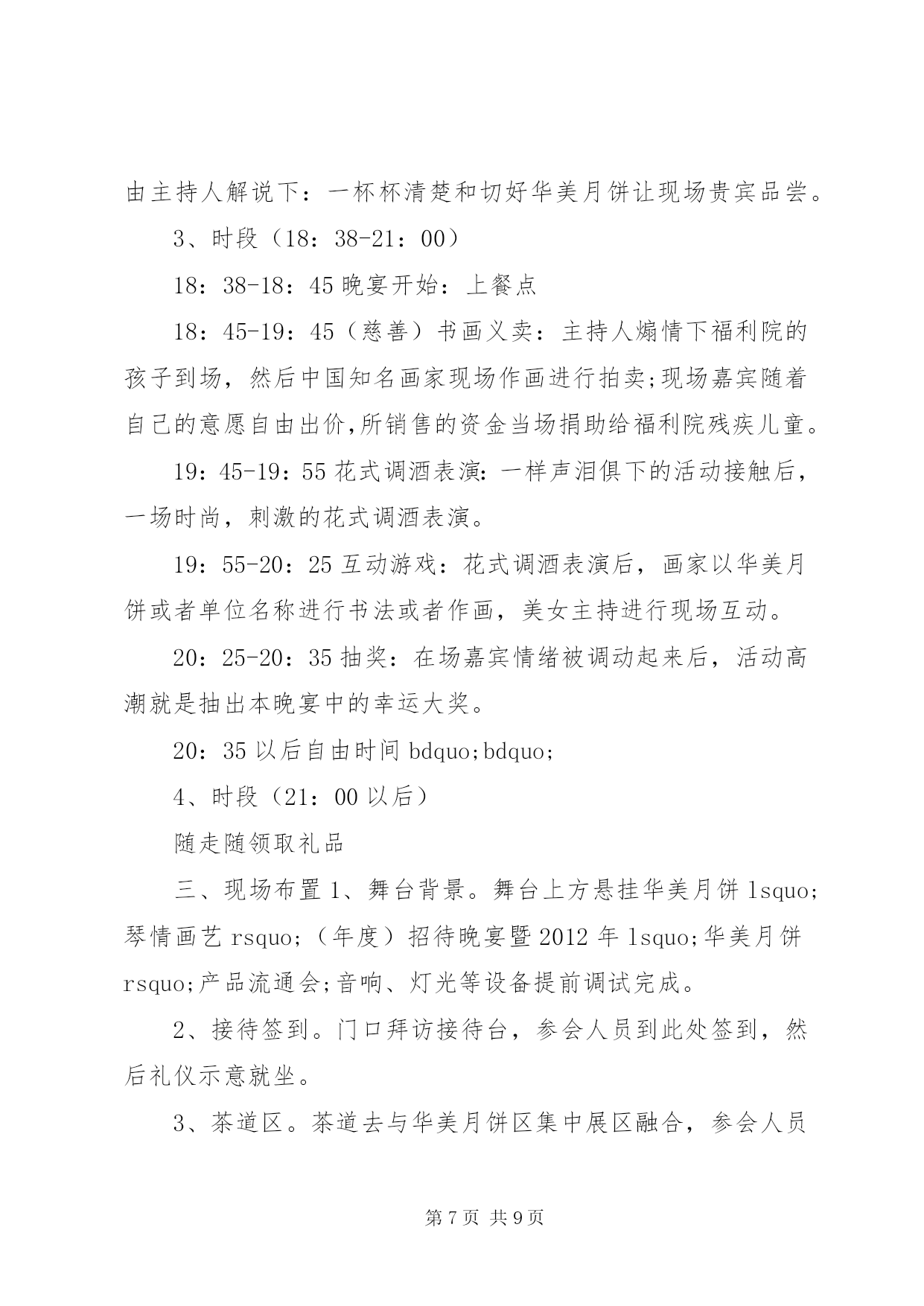 由主持人解说下：一杯杯清楚和切好华美月饼让现场贵宾品尝。

3、时段（18：38-21：00）

18：38-18：45 晚宴开始：上餐点

18：45-19：45（慈善）书画义卖：主持人煽情下福利院的孩子到场，然后中国知名画家现场作画进行拍卖;现场嘉宾随着自己的意愿自由出价,所销售的资金当场捐助给福利院残疾儿童。

19：45-19：55 花式调酒表演：一样声泪俱下的活动接触后，一场时尚，刺激的花式调酒表演。

19：55-20：25 互动游戏：花式调酒表演后，画家以华美月饼或者单位名称进行书法或者作画，美女主持进行现场互动。

20：25-20：35 抽奖：在场嘉宾情绪被调动起来后，活动高潮就是抽出本晚宴中的幸运大奖。

20：35 以后自由时间 bdquo;bdquo;

4、时段（21：00 以后）

随走随领取礼品

三、现场布置 1、舞台背景。舞台上方悬挂华美月饼 lsquo;琴情画艺 rsquo;（年度）招待晚宴暨 2012 年 lsquo;华美月饼 rsquo;产品流通会;音响、灯光等设备提前调试完成。

2、接待签到。门口拜访接待台，参会人员到此处签到，然后礼仪示意就坐。

3、茶道区。茶道去与华美月饼区集中展区融合，参会人员

第 7 页 共 9 页